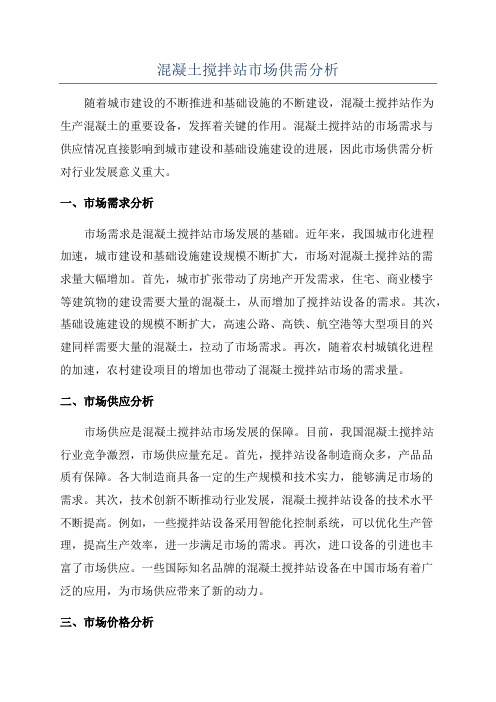 混凝土搅拌站市场供需分析

随着城市建设的不断推进和基础设施的不断建设，混凝土搅拌站作为生产混凝土的重要设备，发挥着关键的作用。混凝土搅拌站的市场需求与供应情况直接影响到城市建设和基础设施建设的进展，因此市场供需分析对行业发展意义重大。

一、市场需求分析

市场需求是混凝土搅拌站市场发展的基础。近年来，我国城市化进程加速，城市建设和基础设施建设规模不断扩大，市场对混凝土搅拌站的需求量大幅增加。首先，城市扩张带动了房地产开发需求，住宅、商业楼宇等建筑物的建设需要大量的混凝土，从而增加了搅拌站设备的需求。其次，基础设施建设的规模不断扩大，高速公路、高铁、航空港等大型项目的兴建同样需要大量的混凝土，拉动了市场需求。再次，随着农村城镇化进程的加速，农村建设项目的增加也带动了混凝土搅拌站市场的需求量。

二、市场供应分析

市场供应是混凝土搅拌站市场发展的保障。目前，我国混凝土搅拌站行业竞争激烈，市场供应量充足。首先，搅拌站设备制造商众多，产品品质有保障。各大制造商具备一定的生产规模和技术实力，能够满足市场的需求。其次，技术创新不断推动行业发展，混凝土搅拌站设备的技术水平不断提高。例如，一些搅拌站设备采用智能化控制系统，可以优化生产管理，提高生产效率，进一步满足市场的需求。再次，进口设备的引进也丰富了市场供应。一些国际知名品牌的混凝土搅拌站设备在中国市场有着广泛的应用，为市场供应带来了新的动力。

三、市场价格分析